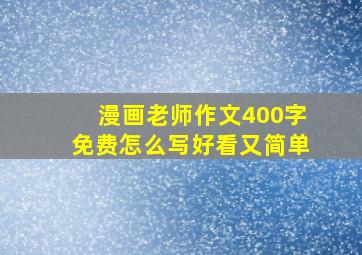 漫画老师作文400字
免费怎么写好看又简单